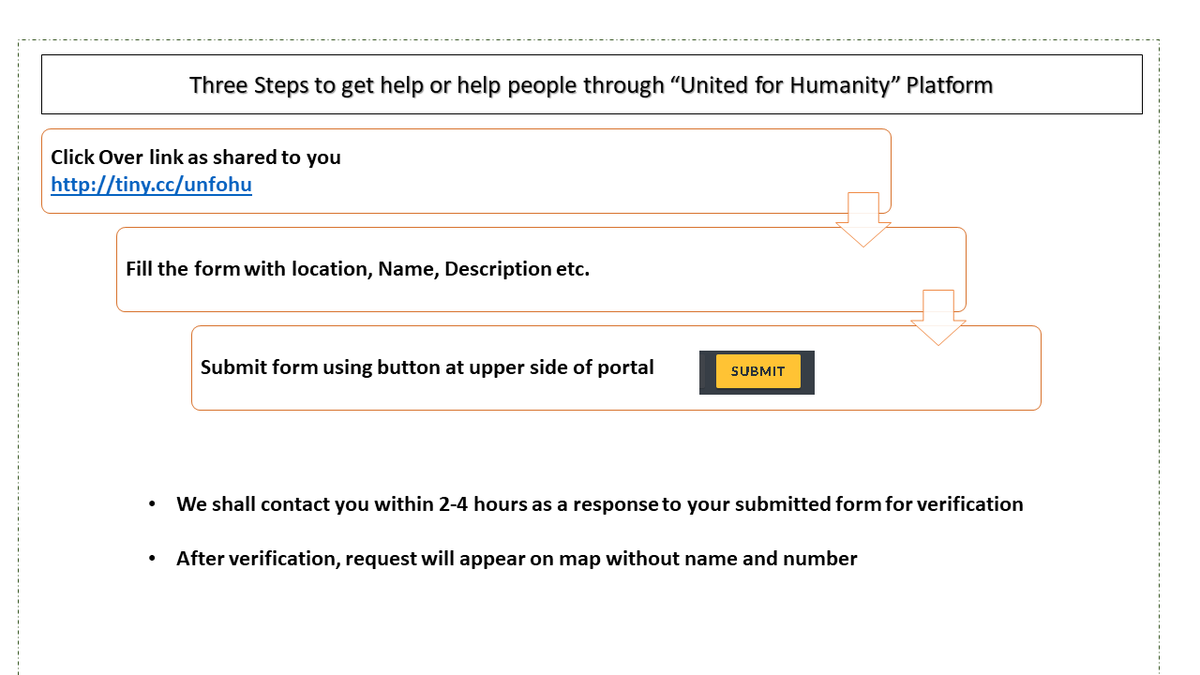 Three Steps to get help or help people through “United for Humanity” Platform

Click Over link as shared to you
http://tiny.cc/unfohu

Fill the form with location, Name, Description etc.

Submit form using button at upper side of portal

SUBMIT

• We shall contact you within 2-4 hours as a response to your submitted form for verification

• After verification, request will appear on map without name and number